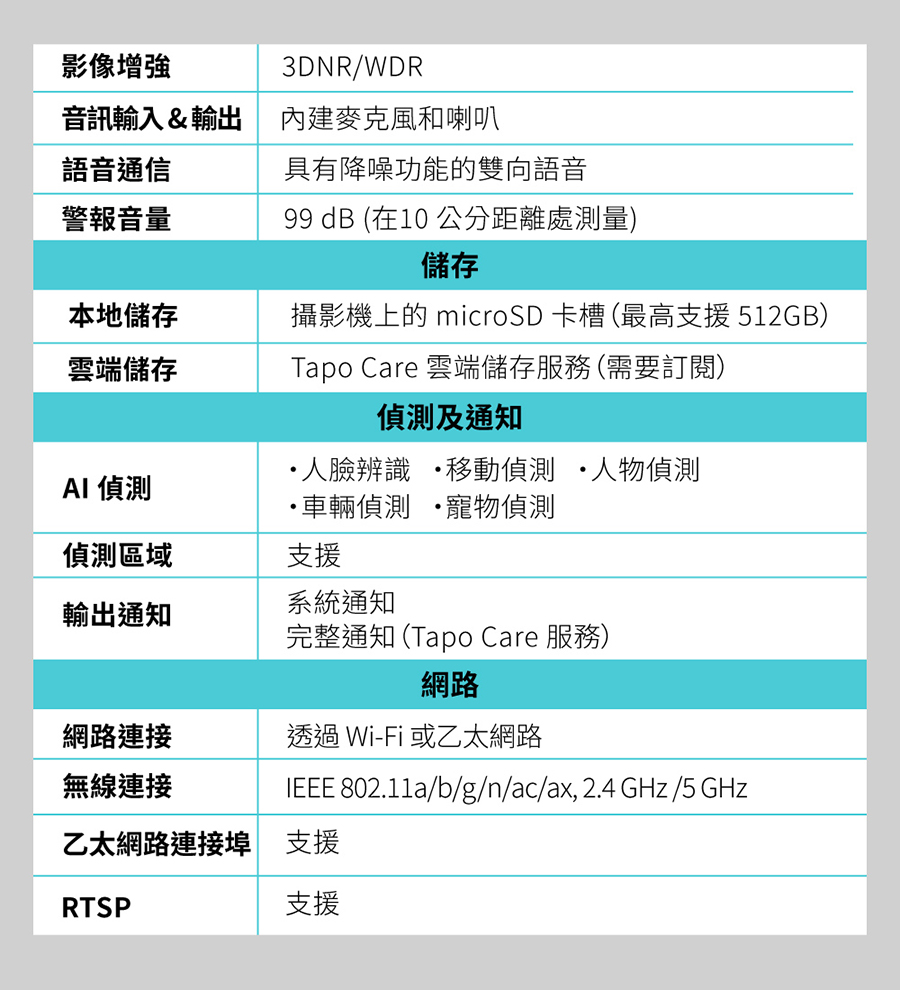 | 影像增強 | 3DNR/WDR |
|---|---|
| 音訊輸入＆輸出 | 內建麥克風和喇叭 |
| 語音通信 | 具有降噪功能的雙向語音 |
| 警報音量 | 99 dB (在10 公分距離處測量) |
| 儲存 | |
| 本地儲存 | 攝影機上的 microSD 卡槽（最高支援 512GB） |
| 雲端儲存 | Tapo Care 雲端儲存服務（需要訂閱） |
| 偵測及通知 | |
| AI 偵測 | ・人臉辨識 ・移動偵測 ・人物偵測 ・車輛偵測 ・寵物偵測 |
| 偵測區域 | 支援 |
| 輸出通知 | 系統通知 完整通知（Tapo Care 服務） |
| 網路 | |
| 網路連接 | 透過 Wi-Fi 或乙太網路 |
| 無線連接 | IEEE 802.11a/b/g/n/ac/ax, 2.4 GHz /5 GHz |
| 乙太網路連接埠 | 支援 |
| RTSP | 支援 |